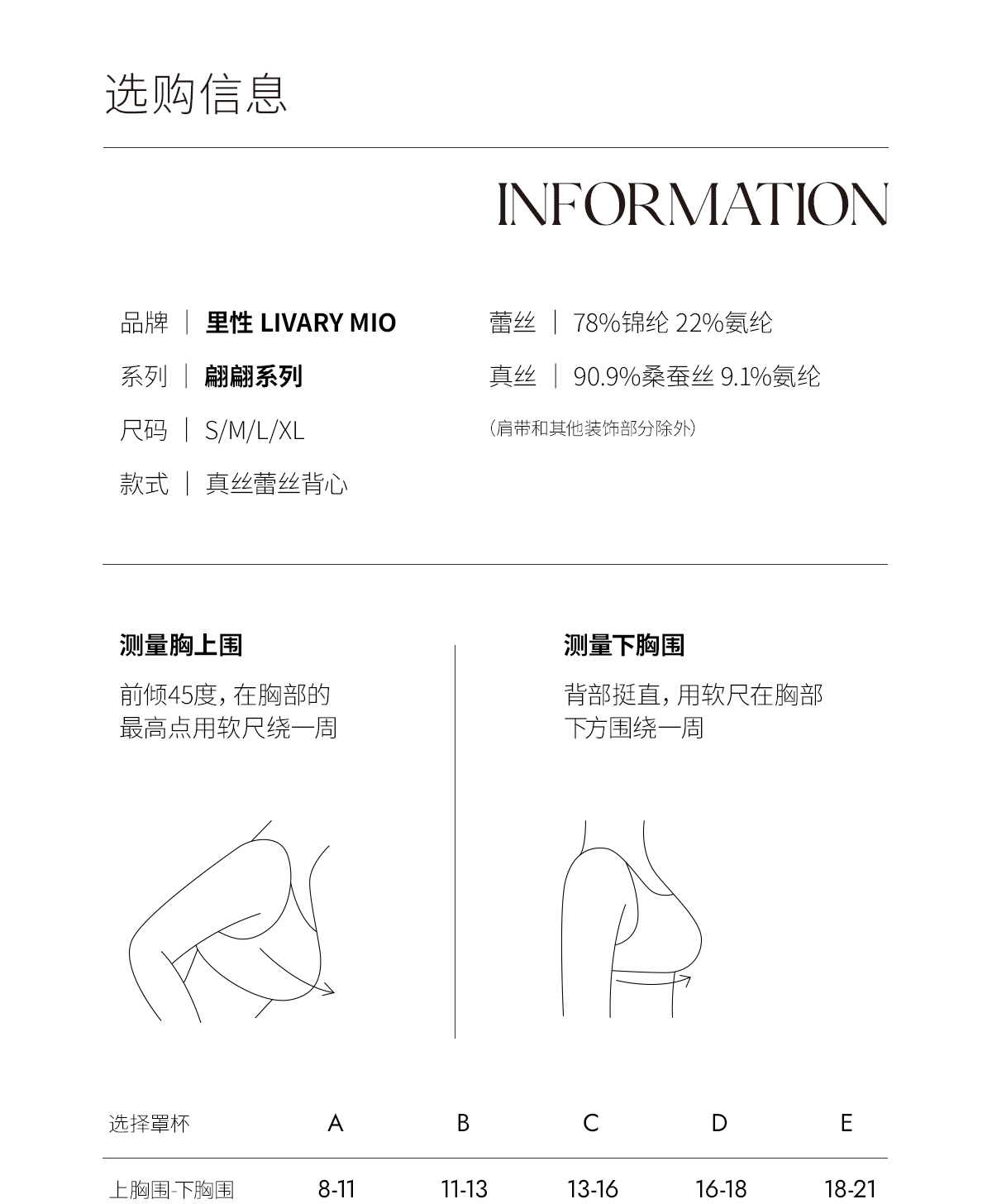 选购信息

INFORMATION

品牌 | 里性 LIVARY MIO

系列 | 翩翩系列

尺码 | S/M/L/XL

款式 | 真丝蕾丝背心

蕾丝 | 78%锦纶 22%氨纶

真丝 | 90.9%桑蚕丝 9.1%氨纶

(肩带和其他装饰部分除外)

测量胸上围

前倾45度,在胸部的最高点用软尺绕一周

测量下胸围

背部挺直,用软尺在胸部下方围绕一周

| 选择罩杯 | A | B | C | D | E |
|---|---|---|---|---|---|
| 上胸围-下胸围 | 8-11 | 11-13 | 13-16 | 16-18 | 18-21 |